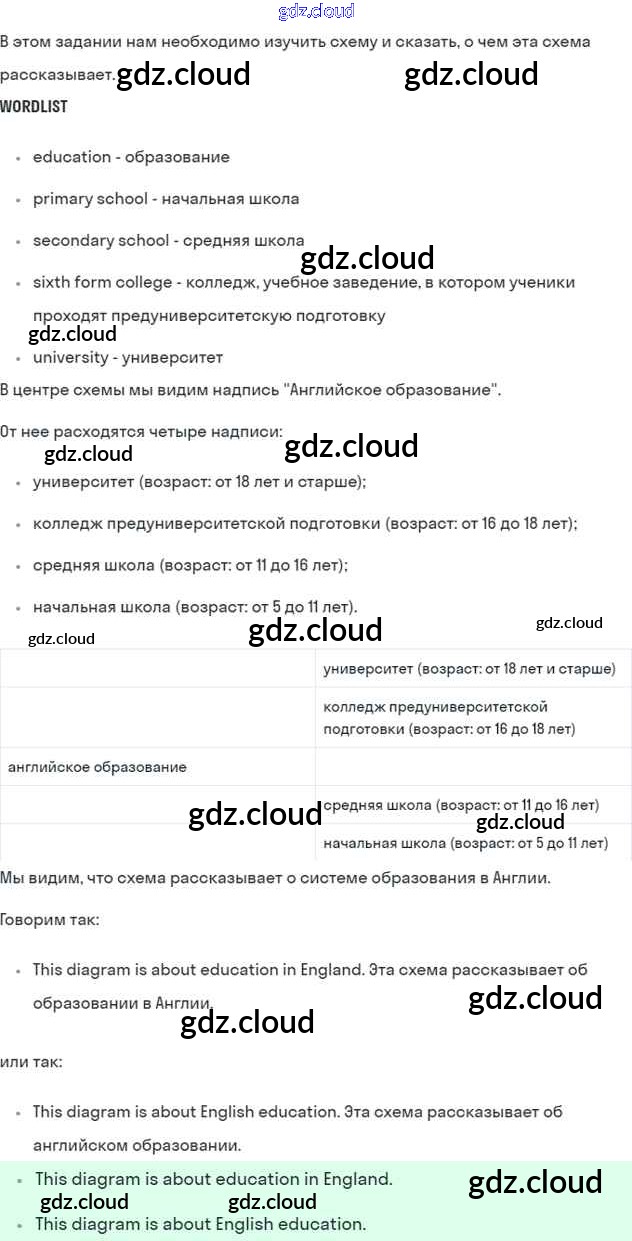 В этом задании нам необходимо изучить схему и сказать, о чем эта схема рассказывает.

WORDLIST

• education - образование
• primary school - начальная школа
• secondary school - средняя школа
• sixth form college - колледж, учебное заведение, в котором ученики проходят предуниверситетскую подготовку
• university - университет

В центре схемы мы видим надпись "Английское образование".

От нее расходятся четыре надписи:

• университет (возраст: от 18 лет и старше);
• колледж предуниверситетской подготовки (возраст: от 16 до 18 лет);
• средняя школа (возраст: от 11 до 16 лет);
• начальная школа (возраст: от 5 до 11 лет).

|  | университет (возраст: от 18 лет и старше) |
|---|---|
|  | колледж предуниверситетской подготовки (возраст: от 16 до 18 лет) |
| английское образование |  |
|  | средняя школа (возраст: от 11 до 16 лет) |
|  | начальная школа (возраст: от 5 до 11 лет) |

Мы видим, что схема рассказывает о системе образования в Англии.

Говорим так:

• This diagram is about education in England. Эта схема рассказывает об образовании в Англии.

или так:

• This diagram is about English education. Эта схема рассказывает об английском образовании.

• This diagram is about education in England.
• This diagram is about English education.

gdz.cloud